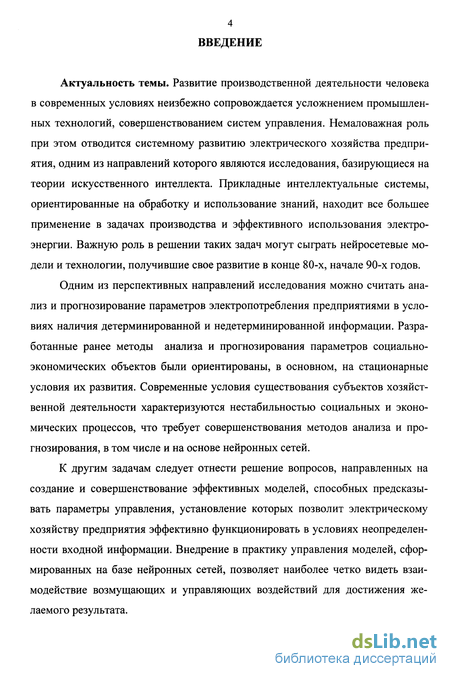 4

ВВЕДЕНИЕ

Актуальность темы. Развитие производственной деятельности человека в современных условиях неизбежно сопровождается усложнением промышленных технологий, совершенствованием систем управления. Немаловажная роль при этом отводится системному развитию электрического хозяйства предприятия, одним из направлений которого являются исследования, базирующиеся на теории искусственного интеллекта. Прикладные интеллектуальные системы, ориентированные на обработку и использование знаний, находит все большее применение в задачах производства и эффективного использования электроэнергии. Важную роль в решении таких задач могут сыграть нейросетевые модели и технологии, получившие свое развитие в конце 80-х, начале 90-х годов.

Одним из перспективных направлений исследования можно считать анализ и прогнозирование параметров электропотребления предприятиями в условиях наличия детерминированной и недетерминированной информации. Разработанные ранее методы анализа и прогнозирования параметров социально-экономических объектов были ориентированы, в основном, на стационарные условия их развития. Современные условия существования субъектов хозяйственной деятельности характеризуются нестабильностью социальных и экономических процессов, что требует совершенствования методов анализа и прогнозирования, в том числе и на основе нейронных сетей.

К другим задачам следует отнести решение вопросов, направленных на создание и совершенствование эффективных моделей, способных предсказывать параметры управления, установление которых позволит электрическому хозяйству предприятия эффективно функционировать в условиях неопределенности входной информации. Внедрение в практику управления моделей, сформированных на базе нейронных сетей, позволяет наиболее четко видеть взаимодействие возмущающих и управляющих воздействий для достижения желаемого результата.

dsLib.net
библиотека диссертаций